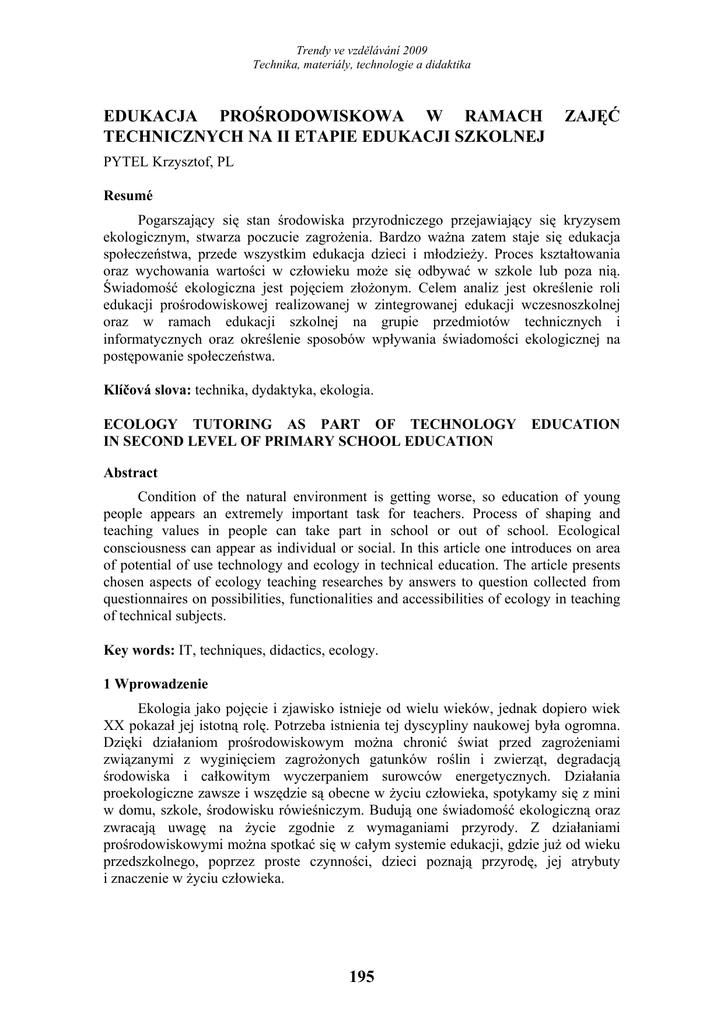 Trendy ve vzdělávání 2009
Technika, materiály, technologie a didaktika

EDUKACJA PROŚRODOWISKOWA W RAMACH ZAJĘĆ TECHNICZNYCH NA II ETAPIE EDUKACJI SZKOLNEJ

PYTEL Krzysztof, PL

Resumé

Pogarszający się stan środowiska przyrodniczego przejawiający się kryzysem ekologicznym, stwarza poczucie zagrożenia. Bardzo ważna zatem staje się edukacja społeczeństwa, przede wszystkim edukacja dzieci i młodzieży. Proces kształtowania oraz wychowania wartości w człowieku może się odbywać w szkole lub poza nią. Świadomość ekologiczna jest pojęciem złożonym. Celem analiz jest określenie roli edukacji prośrodowiskowej realizowanej w zintegrowanej edukacji wczesnoszkolnej oraz w ramach edukacji szkolnej na grupie przedmiotów technicznych i informatycznych oraz określenie sposobów wpływania świadomości ekologicznej na postępowanie społeczeństwa.

Klíčová slova: technika, dydaktyka, ekologia.

ECOLOGY TUTORING AS PART OF TECHNOLOGY EDUCATION IN SECOND LEVEL OF PRIMARY SCHOOL EDUCATION

Abstract

Condition of the natural environment is getting worse, so education of young people appears an extremely important task for teachers. Process of shaping and teaching values in people can take part in school or out of school. Ecological consciousness can appear as individual or social. In this article one introduces on area of potential of use technology and ecology in technical education. The article presents chosen aspects of ecology teaching researches by answers to question collected from questionnaires on possibilities, functionalities and accessibilities of ecology in teaching of technical subjects.

Key words: IT, techniques, didactics, ecology.

1 Wprowadzenie

Ekologia jako pojęcie i zjawisko istnieje od wielu wieków, jednak dopiero wiek XX pokazał jej istotną rolę. Potrzeba istnienia tej dyscypliny naukowej była ogromna. Dzięki działaniom prośrodowiskowym można chronić świat przed zagrożeniami związanymi z wyginięciem zagrożonych gatunków roślin i zwierząt, degradacją środowiska i całkowitym wyczerpaniem surowców energetycznych. Działania proekologiczne zawsze i wszędzie są obecne w życiu człowieka, spotykamy się z mini w domu, szkole, środowisku rówieśniczym. Budują one świadomość ekologiczną oraz zwracają uwagę na życie zgodnie z wymaganiami przyrody. Z działaniami prośrodowiskowymi można spotkać się w całym systemie edukacji, gdzie już od wieku przedszkolnego, poprzez proste czynności, dzieci poznają przyrodę, jej atrybuty i znaczenie w życiu człowieka.

195